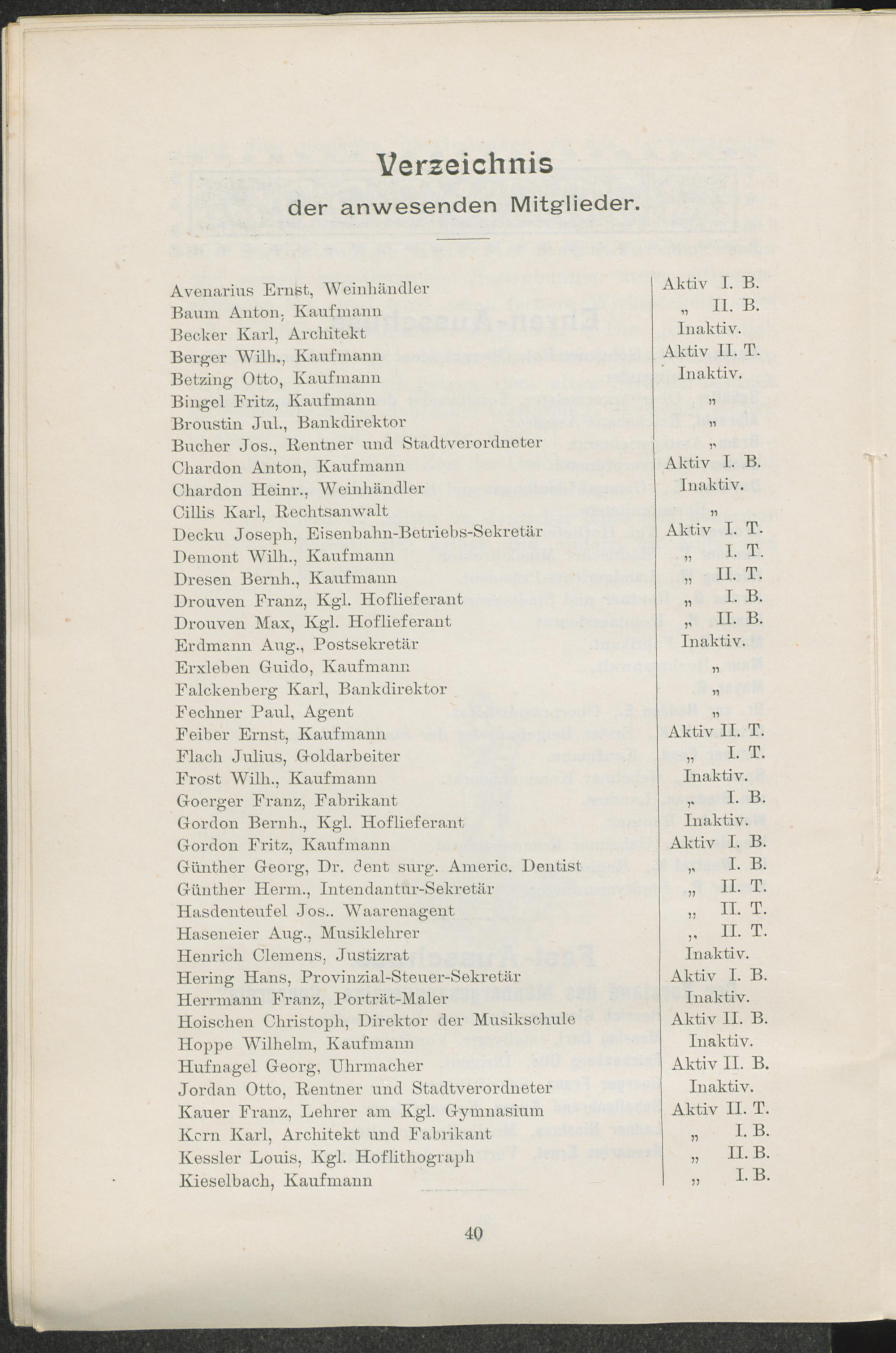 Verzeichnis
der anwesenden Mitglieder.

| | |
|---|---|
| Avenarius Ernst, Weinhändler | Aktiv I. B. |
| Baum Anton, Kaufmann | „ II. B. |
| Becker Karl, Architekt | Inaktiv. |
| Berger Wilh., Kaufmann | Aktiv II. T. |
| Betzing Otto, Kaufmann | Inaktiv. |
| Bingel Fritz, Kaufmann | „ |
| Broustin Jul., Bankdirektor | „ |
| Bucher Jos., Rentner und Stadtverordneter | „ |
| Chardon Anton, Kaufmann | Aktiv I. B. |
| Chardon Heinr., Weinhändler | Inaktiv. |
| Cillis Karl, Rechtsanwalt | „ |
| Decku Joseph, Eisenbahn-Betriebs-Sekretär | Aktiv I. T. |
| Demont Wilh., Kaufmann | „ I. T. |
| Dresen Bernh., Kaufmann | „ II. T. |
| Drouven Franz, Kgl. Hoflieferant | „ I. B. |
| Drouven Max, Kgl. Hoflieferant | „ II. B. |
| Erdmann Aug., Postsekretär | Inaktiv. |
| Erxleben Guido, Kaufmann | „ |
| Falckenberg Karl, Bankdirektor | „ |
| Fechner Paul, Agent | „ |
| Feiber Ernst, Kaufmann | Aktiv II. T. |
| Flach Julius, Goldarbeiter | „ I. T. |
| Frost Wilh., Kaufmann | Inaktiv. |
| Goerger Franz, Fabrikant | „ I. B. |
| Gordon Bernh., Kgl. Hoflieferant | Inaktiv. |
| Gordon Fritz, Kaufmann | Aktiv I. B. |
| Günther Georg, Dr. dent surg. Americ. Dentist | „ I. B. |
| Günther Herm., Intendantur-Sekretär | „ II. T. |
| Hasdenteufel Jos.. Waarenagent | „ II. T. |
| Haseneier Aug., Musiklehrer | „ II. T. |
| Henrich Clemens, Justizrat | Inaktiv. |
| Hering Hans, Provinzial-Steuer-Sekretär | Aktiv I. B. |
| Herrmann Franz, Porträt-Maler | Inaktiv. |
| Hoischen Christoph, Direktor der Musikschule | Aktiv II. B. |
| Hoppe Wilhelm, Kaufmann | Inaktiv. |
| Hufnagel Georg, Uhrmacher | Aktiv II. B. |
| Jordan Otto, Rentner und Stadtverordneter | Inaktiv. |
| Kauer Franz, Lehrer am Kgl. Gymnasium | Aktiv II. T. |
| Kern Karl, Architekt und Fabrikant | „ I. B. |
| Kessler Louis, Kgl. Hoflithograph | „ II. B. |
| Kieselbach, Kaufmann | „ I. B. |

40